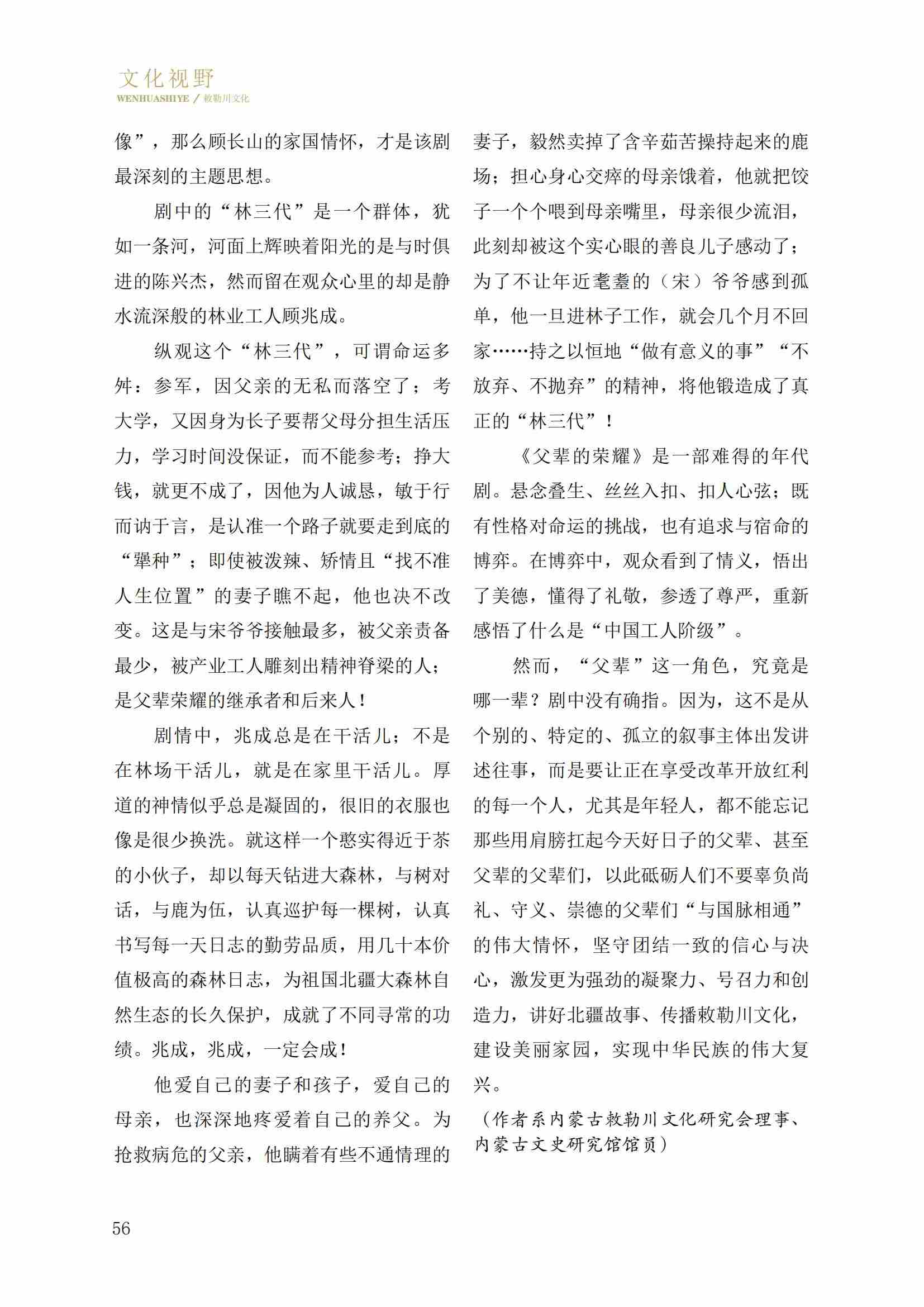 文化视野
WENHUASHIYE / 敕勒川文化

像”，那么顾长山的家国情怀，才是该剧最深刻的主题思想。

剧中的“林三代”是一个群体，犹如一条河，河面上辉映着阳光的是与时俱进的陈兴杰，然而留在观众心里的却是静水流深般的林业工人顾兆成。

纵观这个“林三代”，可谓命运多舛：参军，因父亲的无私而落空了；考大学，又因身为长子要帮父母分担生活压力，学习时间没保证，而不能参考；挣大钱，就更不成了，因他为人诚恳，敏于行而讷于言，是认准一个路子就要走到底的“犟种”；即使被泼辣、矫情且“找不准人生位置”的妻子瞧不起，他也决不改变。这是与宋爷爷接触最多，被父亲责备最少，被产业工人雕刻出精神脊梁的人；是父辈荣耀的继承者和后来人！

剧情中，兆成总是在干活儿；不是在林场干活儿，就是在家里干活儿。厚道的神情似乎总是凝固的，很旧的衣服也像是很少换洗。就这样一个憨实得近于茶的小伙子，却以每天钻进大森林，与树对话，与鹿为伍，认真巡护每一棵树，认真书写每一天日志的勤劳品质，用几十本价值极高的森林日志，为祖国北疆大森林自然生态的长久保护，成就了不同寻常的功绩。兆成，兆成，一定会成！

他爱自己的妻子和孩子，爱自己的母亲，也深深地疼爱着自己的养父。为抢救病危的父亲，他瞒着有些不通情理的妻子，毅然卖掉了含辛茹苦操持起来的鹿场；担心身心交瘁的母亲饿着，他就把饺子一个个喂到母亲嘴里，母亲很少流泪，此刻却被这个实心眼的善良儿子感动了；为了不让年近耄耋的（宋）爷爷感到孤单，他一旦进林子工作，就会几个月不回家……持之以恒地“做有意义的事”“不放弃、不抛弃”的精神，将他锻造成了真正的“林三代”！

《父辈的荣耀》是一部难得的年代剧。悬念叠生、丝丝入扣、扣人心弦；既有性格对命运的挑战，也有追求与宿命的博弈。在博弈中，观众看到了情义，悟出了美德，懂得了礼敬，参透了尊严，重新感悟了什么是“中国工人阶级”。

然而，“父辈”这一角色，究竟是哪一辈？剧中没有确指。因为，这不是从个别的、特定的、孤立的叙事主体出发讲述往事，而是要让正在享受改革开放红利的每一个人，尤其是年轻人，都不能忘记那些用肩膀扛起今天好日子的父辈、甚至父辈的父辈们，以此砥砺人们不要辜负尚礼、守义、崇德的父辈们“与国脉相通”的伟大情怀，坚守团结一致的信心与决心，激发更为强劲的凝聚力、号召力和创造力，讲好北疆故事、传播敕勒川文化，建设美丽家园，实现中华民族的伟大复兴。

（作者系内蒙古敕勒川文化研究会理事、内蒙古文史研究馆馆员）

56